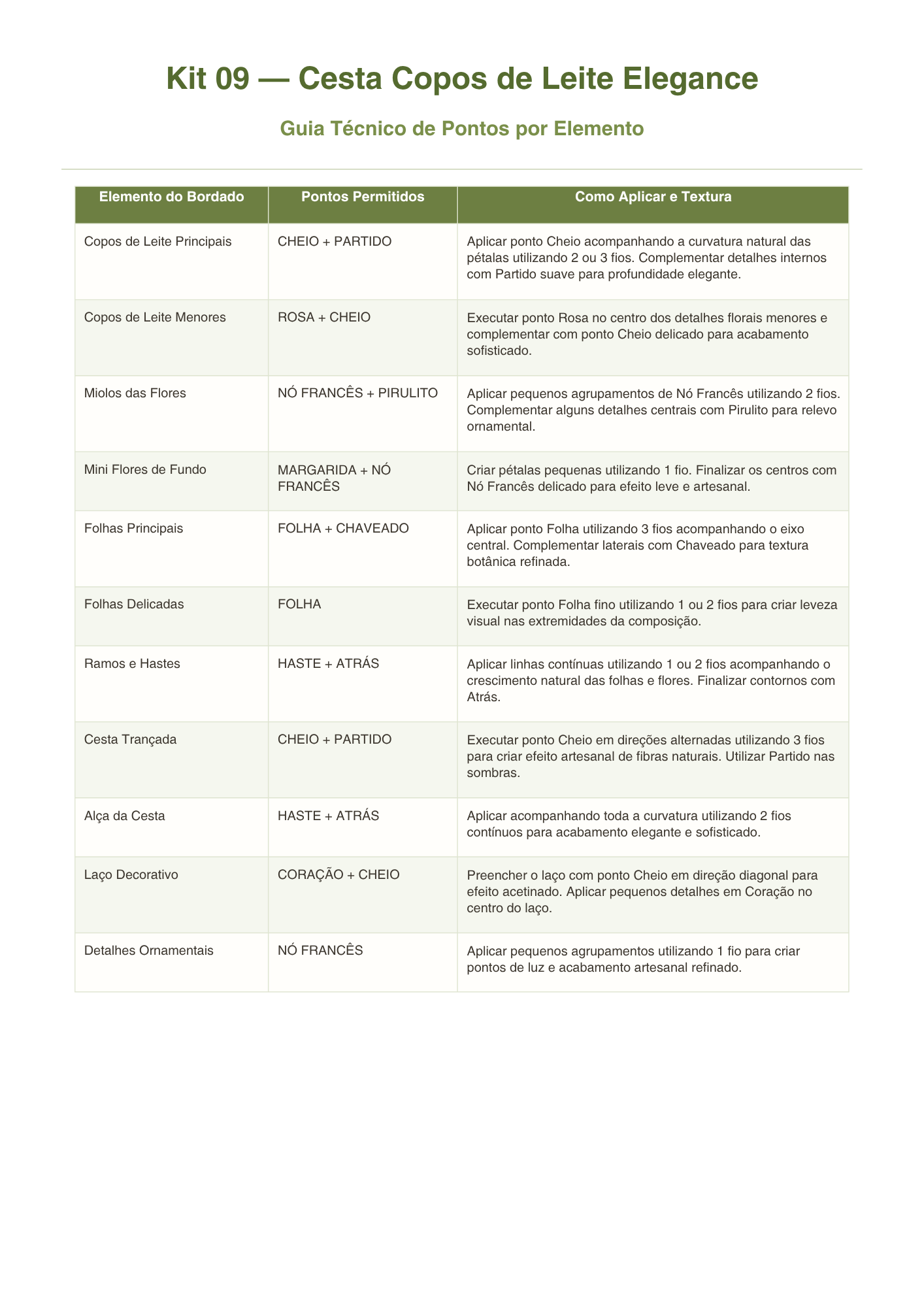 Kit 09 — Cesta Copos de Leite Elegance

Guia Técnico de Pontos por Elemento

| Elemento do Bordado | Pontos Permitidos | Como Aplicar e Textura |
|---|---|---|
| Copos de Leite Principais | CHEIO + PARTIDO | Aplicar ponto Cheio acompanhando a curvatura natural das pétalas utilizando 2 ou 3 fios. Complementar detalhes internos com Partido suave para profundidade elegante. |
| Copos de Leite Menores | ROSA + CHEIO | Executar ponto Rosa no centro dos detalhes florais menores e complementar com ponto Cheio delicado para acabamento sofisticado. |
| Miolos das Flores | NÓ FRANCÊS + PIRULITO | Aplicar pequenos agrupamentos de Nó Francês utilizando 2 fios. Complementar alguns detalhes centrais com Pirulito para relevo ornamental. |
| Mini Flores de Fundo | MARGARIDA + NÓ FRANCÊS | Criar pétalas pequenas utilizando 1 fio. Finalizar os centros com Nó Francês delicado para efeito leve e artesanal. |
| Folhas Principais | FOLHA + CHAVEADO | Aplicar ponto Folha utilizando 3 fios acompanhando o eixo central. Complementar laterais com Chaveado para textura botânica refinada. |
| Folhas Delicadas | FOLHA | Executar ponto Folha fino utilizando 1 ou 2 fios para criar leveza visual nas extremidades da composição. |
| Ramos e Hastes | HASTE + ATRÁS | Aplicar linhas contínuas utilizando 1 ou 2 fios acompanhando o crescimento natural das folhas e flores. Finalizar contornos com Atrás. |
| Cesta Trançada | CHEIO + PARTIDO | Executar ponto Cheio em direções alternadas utilizando 3 fios para criar efeito artesanal de fibras naturais. Utilizar Partido nas sombras. |
| Alça da Cesta | HASTE + ATRÁS | Aplicar acompanhando toda a curvatura utilizando 2 fios contínuos para acabamento elegante e sofisticado. |
| Laço Decorativo | CORAÇÃO + CHEIO | Preencher o laço com ponto Cheio em direção diagonal para efeito acetinado. Aplicar pequenos detalhes em Coração no centro do laço. |
| Detalhes Ornamentais | NÓ FRANCÊS | Aplicar pequenos agrupamentos utilizando 1 fio para criar pontos de luz e acabamento artesanal refinado. |